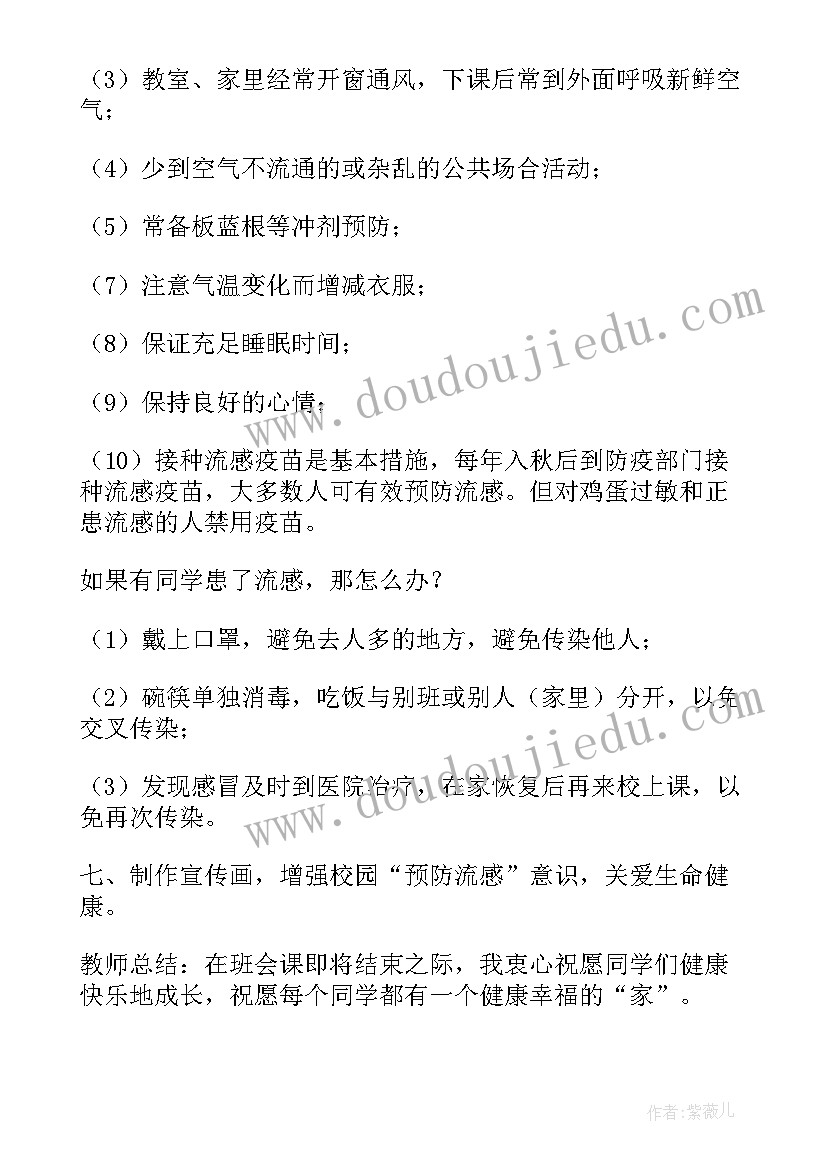 （3）教室、家里经常开窗通风，下课后常到外面呼吸新鲜空气；

（4）少到空气不流通的或杂乱的公共场合活动；

（5）常备板蓝根等冲剂预防；

（7）注意气温变化而增减衣服；

（8）保证充足睡眠时间；

（9）保持良好的心情；

（10）接种流感疫苗是基本措施，每年入秋后到防疫部门接种流感疫苗，大多数人可有效预防流感。但对鸡蛋过敏和正患流感的人禁用疫苗。

如果有同学患了流感，那怎么办？

（1）戴上口罩，避免去人多的地方，避免传染他人；

（2）碗筷单独消毒，吃饭与别班或别人（家里）分开，以免交叉传染；

（3）发现感冒及时到医院治疗，在家恢复后再来校上课，以免再次传染。

七、制作宣传画，增强校园“预防流感”意识，关爱生命健康。

教师总结：在班会课即将结束之际，我衷心祝愿同学们健康快乐地成长，祝愿每个同学都有一个健康幸福的“家”。

www.doudoujiedu.com

www.doudoujiedu.com

作者：紫薇儿